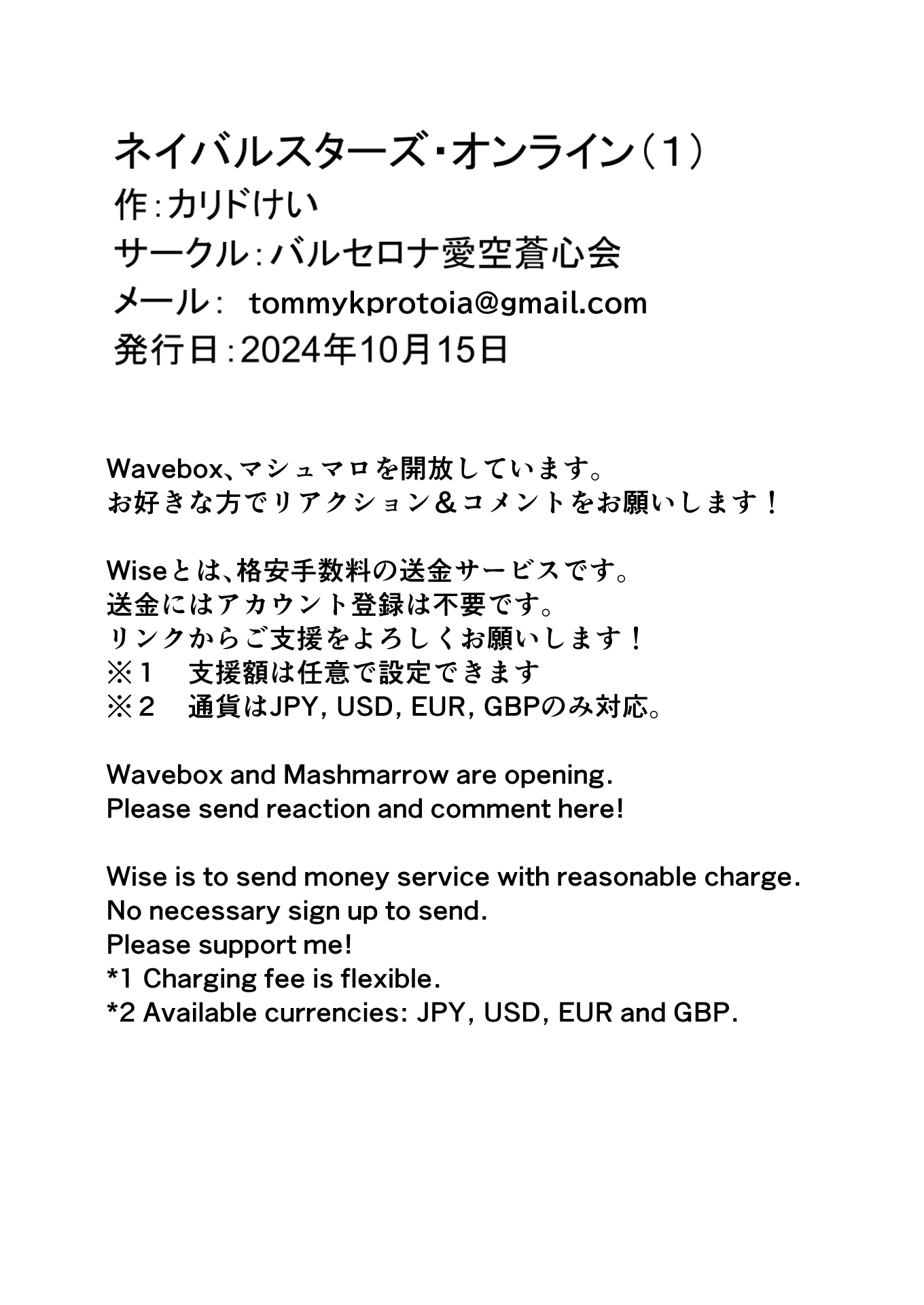 ネイバルスターズ・オンライン（1）
作：カリドけい
サークル：バルセロナ愛空蒼心会
メール： tommykprotoia@gmail.com
発行日：2024年10月15日

Wavebox、マシュマロを開放しています。
お好きな方でリアクション＆コメントをお願いします！

Wiseとは、格安手数料の送金サービスです。
送金にはアカウント登録は不要です。
リンクからご支援をよろしくお願いします！
※1　支援額は任意で設定できます
※2　通貨はJPY, USD, EUR, GBPのみ対応。

Wavebox and Mashmarrow are opening.
Please send reaction and comment here!

Wise is to send money service with reasonable charge.
No necessary sign up to send.
Please support me!
*1 Charging fee is flexible.
*2 Available currencies: JPY, USD, EUR and GBP.